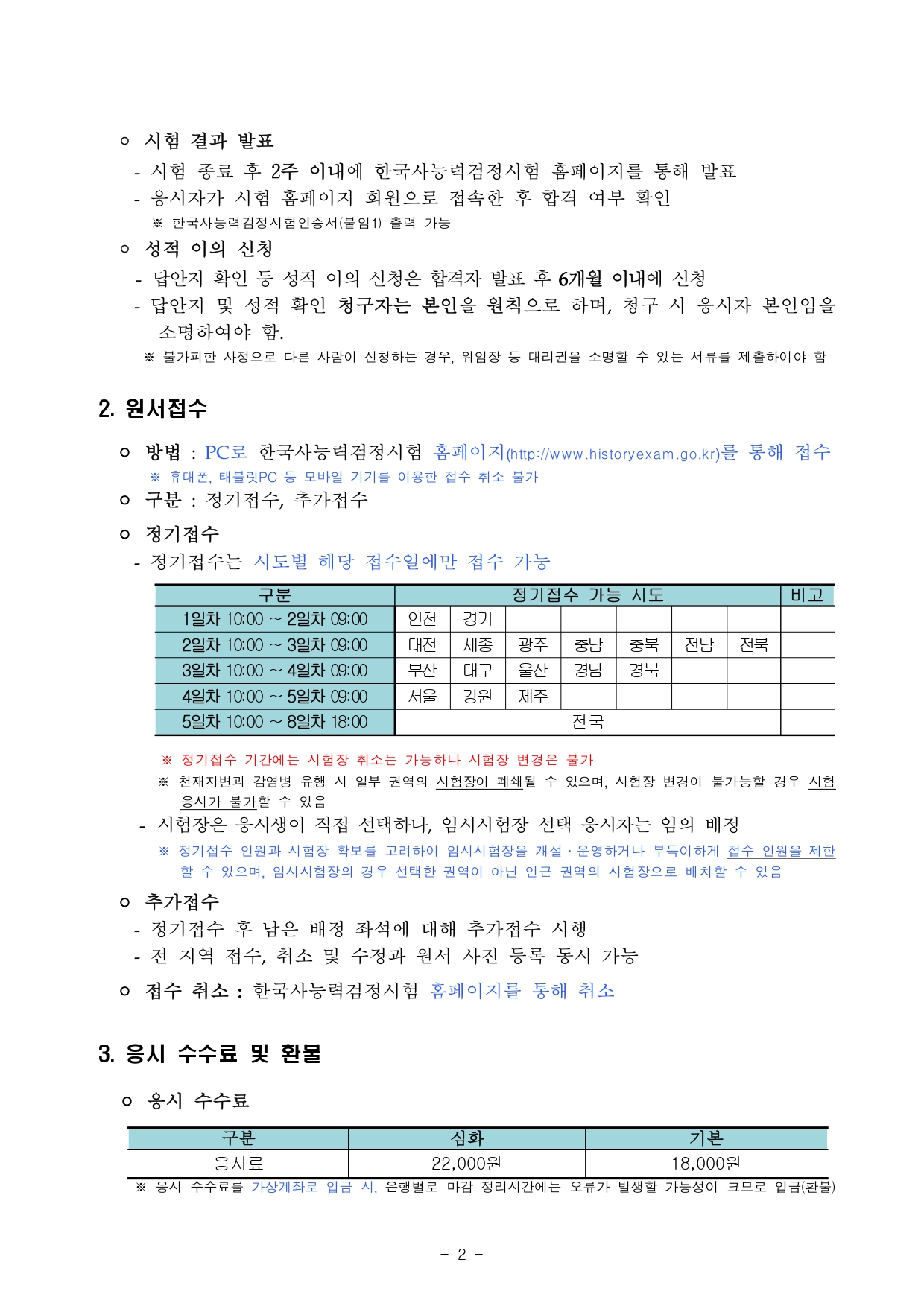 ㅇ 시험 결과 발표

- 시험 종료 후 2주 이내에 한국사능력검정시험 홈페이지를 통해 발표
- 응시자가 시험 홈페이지 회원으로 접속한 후 합격 여부 확인

※ 한국사능력검정시험인증서(붙임1) 출력 가능

ㅇ 성적 이의 신청

- 답안지 확인 등 성적 이의 신청은 합격자 발표 후 6개월 이내에 신청
- 답안지 및 성적 확인 청구자는 본인을 원칙으로 하며, 청구 시 응시자 본인임을 소명하여야 함.

※ 불가피한 사정으로 다른 사람이 신청하는 경우, 위임장 등 대리권을 소명할 수 있는 서류를 제출하여야 함

2. 원서접수

ㅇ 방법 : PC로 한국사능력검정시험 홈페이지(http://www.historyexam.go.kr)를 통해 접수

※ 휴대폰, 태블릿PC 등 모바일 기기를 이용한 접수 취소 불가

ㅇ 구분 : 정기접수, 추가접수

ㅇ 정기접수

- 정기접수는 시도별 해당 접수일에만 접수 가능

| 구분 | 정기접수 가능 시도 | | | | | | | 비고 |
|---|---|---|---|---|---|---|---|---|
| 1일차 10:00 ~ 2일차 09:00 | 인천 | 경기 | | | | | | |
| 2일차 10:00 ~ 3일차 09:00 | 대전 | 세종 | 광주 | 충남 | 충북 | 전남 | 전북 | |
| 3일차 10:00 ~ 4일차 09:00 | 부산 | 대구 | 울산 | 경남 | 경북 | | | |
| 4일차 10:00 ~ 5일차 09:00 | 서울 | 강원 | 제주 | | | | | |
| 5일차 10:00 ~ 8일차 18:00 | 전국 | | | | | | | |

※ 정기접수 기간에는 시험장 취소는 가능하나 시험장 변경은 불가

※ 천재지변과 감염병 유행 시 일부 권역의 시험장이 폐쇄될 수 있으며, 시험장 변경이 불가능할 경우 시험 응시가 불가할 수 있음

- 시험장은 응시생이 직접 선택하나, 임시시험장 선택 응시자는 임의 배정

※ 정기접수 인원과 시험장 확보를 고려하여 임시시험장을 개설·운영하거나 부득이하게 접수 인원을 제한할 수 있으며, 임시시험장의 경우 선택한 권역이 아닌 인근 권역의 시험장으로 배치할 수 있음

ㅇ 추가접수

- 정기접수 후 남은 배정 좌석에 대해 추가접수 시행
- 전 지역 접수, 취소 및 수정과 원서 사진 등록 동시 가능

ㅇ 접수 취소 : 한국사능력검정시험 홈페이지를 통해 취소

3. 응시 수수료 및 환불

ㅇ 응시 수수료

| 구분 | 심화 | 기본 |
|---|---|---|
| 응시료 | 22,000원 | 18,000원 |

※ 응시 수수료를 가상계좌로 입금 시, 은행별로 마감 정리시간에는 오류가 발생할 가능성이 크므로 입금(환불)

- 2 -